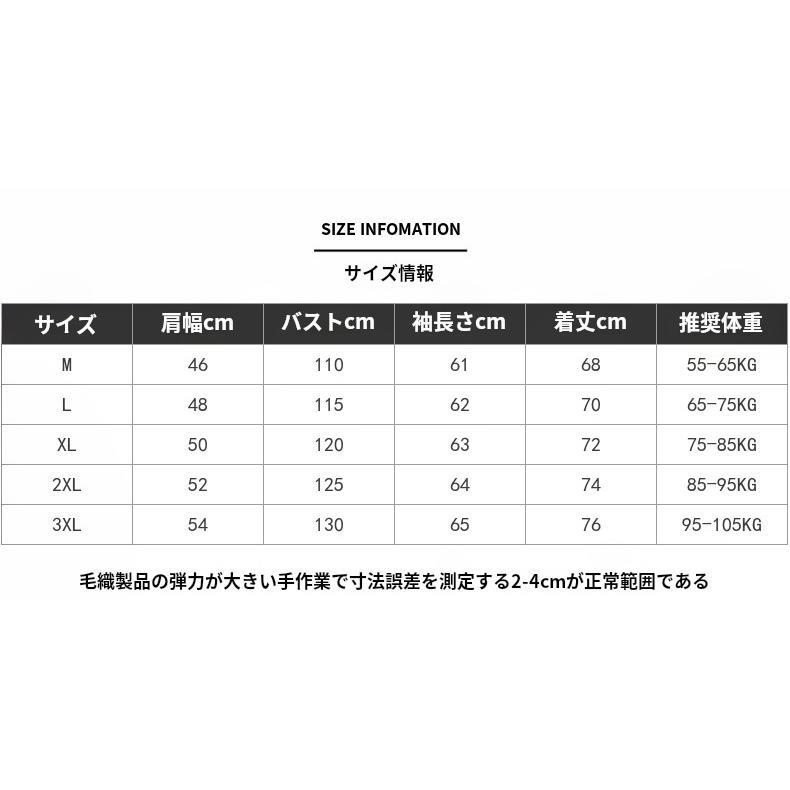 SIZE INFOMATION

サイズ情報

| サイズ | 肩幅cm | バストcm | 袖長さcm | 着丈cm | 推奨体重 |
|---|---|---|---|---|---|
| M | 46 | 110 | 61 | 68 | 55-65KG |
| L | 48 | 115 | 62 | 70 | 65-75KG |
| XL | 50 | 120 | 63 | 72 | 75-85KG |
| 2XL | 52 | 125 | 64 | 74 | 85-95KG |
| 3XL | 54 | 130 | 65 | 76 | 95-105KG |

毛織製品の弾力が大きい手作業で寸法誤差を測定する2-4cmが正常範囲である